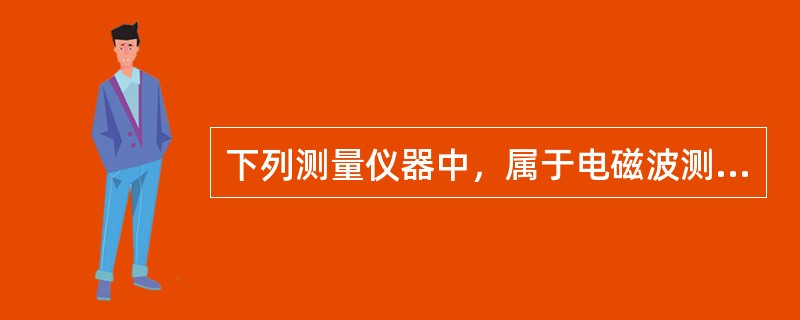 下列测量仪器中，属于电磁波测...